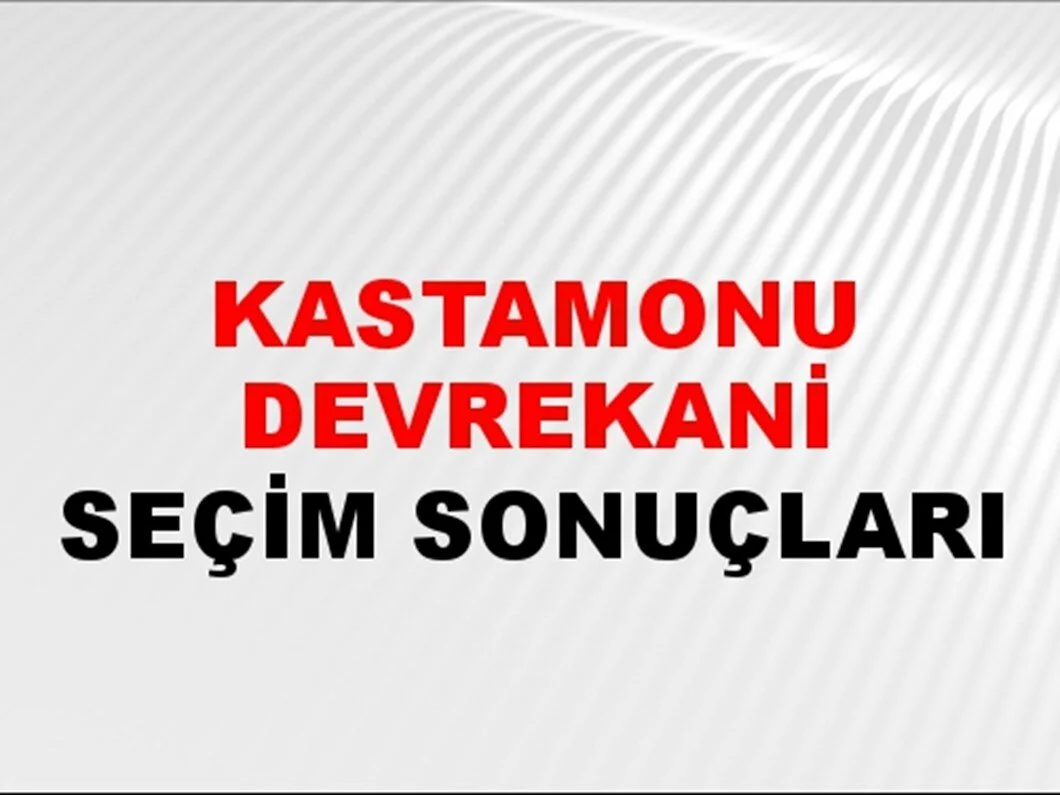 KASTAMONU DEVREKANİ
SEÇİM SONUÇLARI